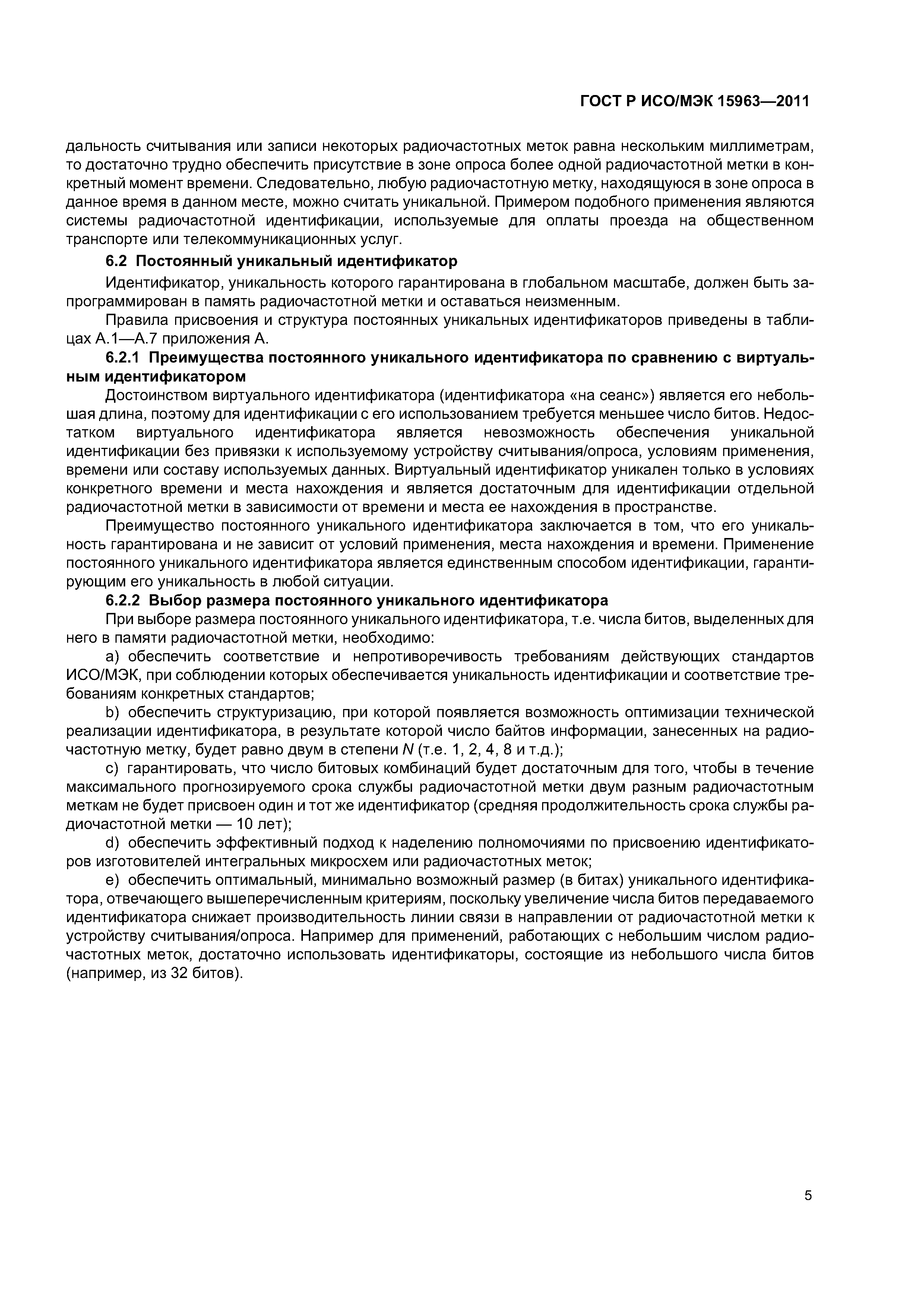 ГОСТ Р ИСО/МЭК 15963—2011

дальность считывания или записи некоторых радиочастотных меток равна нескольким миллиметрам, то достаточно трудно обеспечить присутствие в зоне опроса более одной радиочастотной метки в конкретный момент времени. Следовательно, любую радиочастотную метку, находящуюся в зоне опроса в данное время в данном месте, можно считать уникальной. Примером подобного применения являются системы радиочастотной идентификации, используемые для оплаты проезда на общественном транспорте или телекоммуникационных услуг.

6.2 Постоянный уникальный идентификатор

Идентификатор, уникальность которого гарантирована в глобальном масштабе, должен быть запрограммирован в память радиочастотной метки и оставаться неизменным.

Правила присвоения и структура постоянных уникальных идентификаторов приведены в таблицах А.1—А.7 приложения А.

6.2.1 Преимущества постоянного уникального идентификатора по сравнению с виртуальным идентификатором

Достоинством виртуального идентификатора (идентификатора «на сеанс») является его небольшая длина, поэтому для идентификации с его использованием требуется меньшее число битов. Недостатком виртуального идентификатора является невозможность обеспечения уникальной идентификации без привязки к используемому устройству считывания/опроса, условиям применения, времени или составу используемых данных. Виртуальный идентификатор уникален только в условиях конкретного времени и места нахождения и является достаточным для идентификации отдельной радиочастотной метки в зависимости от времени и места ее нахождения в пространстве.

Преимущество постоянного уникального идентификатора заключается в том, что его уникальность гарантирована и не зависит от условий применения, места нахождения и времени. Применение постоянного уникального идентификатора является единственным способом идентификации, гарантирующим его уникальность в любой ситуации.

6.2.2 Выбор размера постоянного уникального идентификатора

При выборе размера постоянного уникального идентификатора, т.е. числа битов, выделенных для него в памяти радиочастотной метки, необходимо:

a) обеспечить соответствие и непротиворечивость требованиям действующих стандартов ИСО/МЭК, при соблюдении которых обеспечивается уникальность идентификации и соответствие требованиям конкретных стандартов;

b) обеспечить структуризацию, при которой появляется возможность оптимизации технической реализации идентификатора, в результате которой число байтов информации, занесенных на радиочастотную метку, будет равно двум в степени $N$ (т.е. 1, 2, 4, 8 и т.д.);

c) гарантировать, что число битовых комбинаций будет достаточным для того, чтобы в течение максимального прогнозируемого срока службы радиочастотной метки двум разным радиочастотным меткам не будет присвоен один и тот же идентификатор (средняя продолжительность срока службы радиочастотной метки — 10 лет);

d) обеспечить эффективный подход к наделению полномочиями по присвоению идентификаторов изготовителей интегральных микросхем или радиочастотных меток;

e) обеспечить оптимальный, минимально возможный размер (в битах) уникального идентификатора, отвечающего вышеперечисленным критериям, поскольку увеличение числа битов передаваемого идентификатора снижает производительность линии связи в направлении от радиочастотной метки к устройству считывания/опроса. Например для применений, работающих с небольшим числом радиочастотных меток, достаточно использовать идентификаторы, состоящие из небольшого числа битов (например, из 32 битов).

5